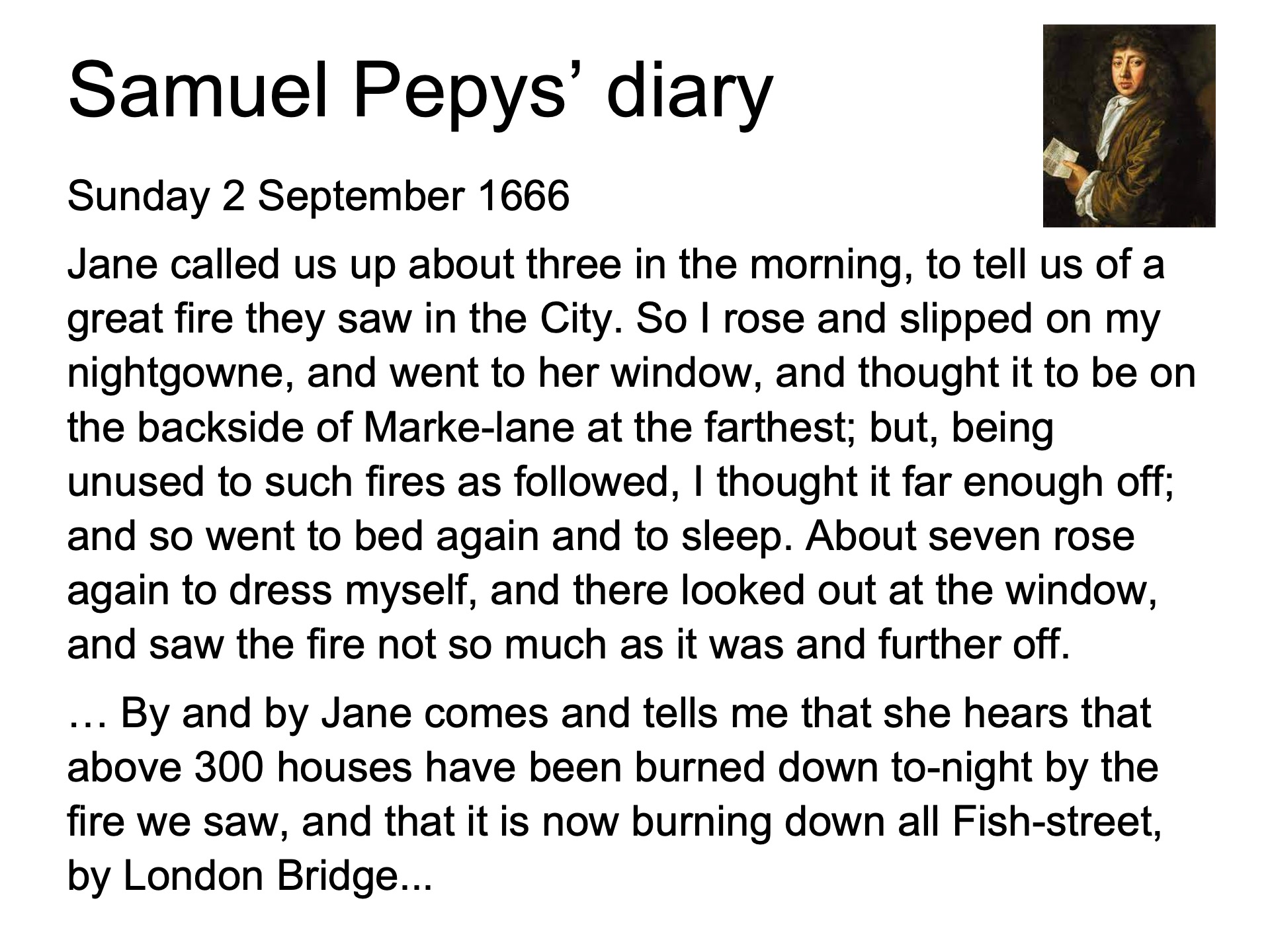 Samuel Pepys’ diary

Sunday 2 September 1666

Jane called us up about three in the morning, to tell us of a great fire they saw in the City. So I rose and slipped on my nightgowne, and went to her window, and thought it to be on the backside of Marke-lane at the farthest; but, being unused to such fires as followed, I thought it far enough off; and so went to bed again and to sleep. About seven rose again to dress myself, and there looked out at the window, and saw the fire not so much as it was and further off.

… By and by Jane comes and tells me that she hears that above 300 houses have been burned down to-night by the fire we saw, and that it is now burning down all Fish-street, by London Bridge...